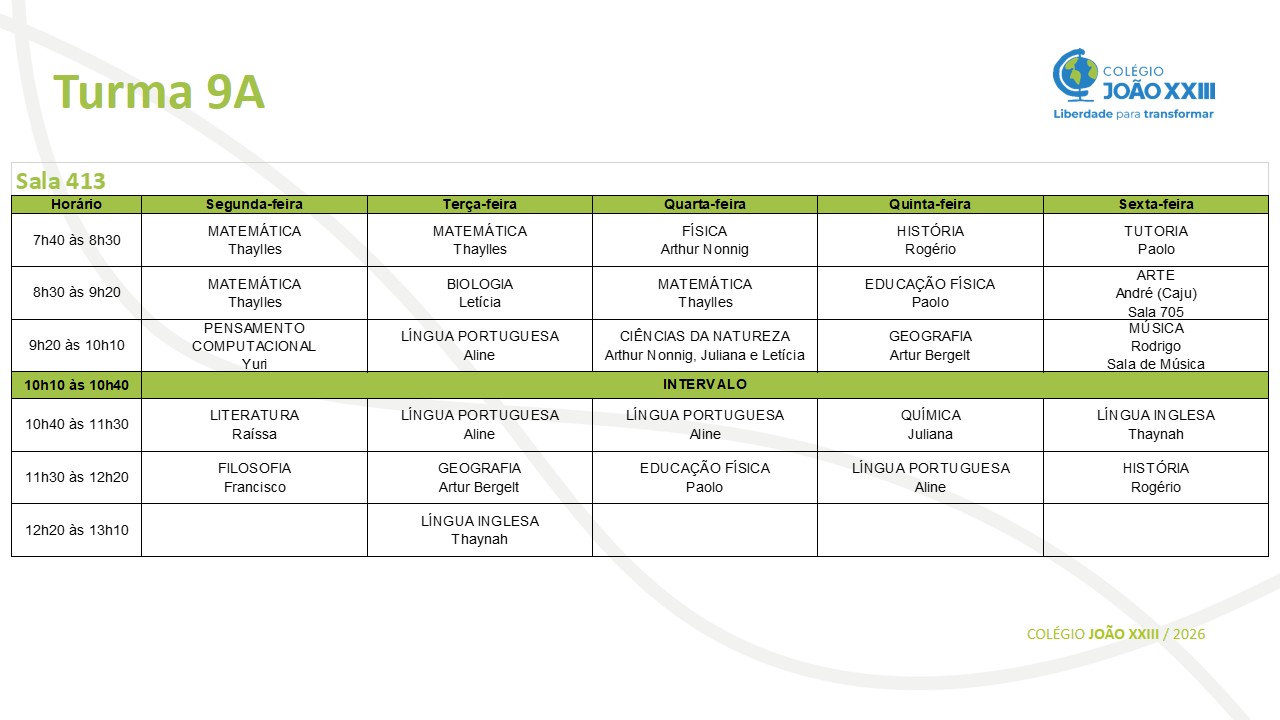 Turma 9A

COLÉGIO JOÃO XXIII
Liberdade para transformar

Sala 413

| Horário | Segunda-feira | Terça-feira | Quarta-feira | Quinta-feira | Sexta-feira |
|---|---|---|---|---|---|
| 7h40 às 8h30 | MATEMÁTICA Thaylles | MATEMÁTICA Thaylles | FÍSICA Arthur Nonnig | HISTÓRIA Rogério | TUTORIA Paolo |
| 8h30 às 9h20 | MATEMÁTICA Thaylles | BIOLOGIA Letícia | MATEMÁTICA Thaylles | EDUCAÇÃO FÍSICA Paolo | ARTE André (Caju) Sala 705 |
| 9h20 às 10h10 | PENSAMENTO COMPUTACIONAL Yuri | LÍNGUA PORTUGUESA Aline | CIÊNCIAS DA NATUREZA Arthur Nonnig, Juliana e Letícia | GEOGRAFIA Artur Bergelt | MÚSICA Rodrigo Sala de Música |
| 10h10 às 10h40 | INTERVALO | | | | |
| 10h40 às 11h30 | LITERATURA Raíssa | LÍNGUA PORTUGUESA Aline | LÍNGUA PORTUGUESA Aline | QUÍMICA Juliana | LÍNGUA INGLESA Thaynah |
| 11h30 às 12h20 | FILOSOFIA Francisco | GEOGRAFIA Artur Bergelt | EDUCAÇÃO FÍSICA Paolo | LÍNGUA PORTUGUESA Aline | HISTÓRIA Rogério |
| 12h20 às 13h10 | | LÍNGUA INGLESA Thaynah | | | |

COLÉGIO JOÃO XXIII / 2026